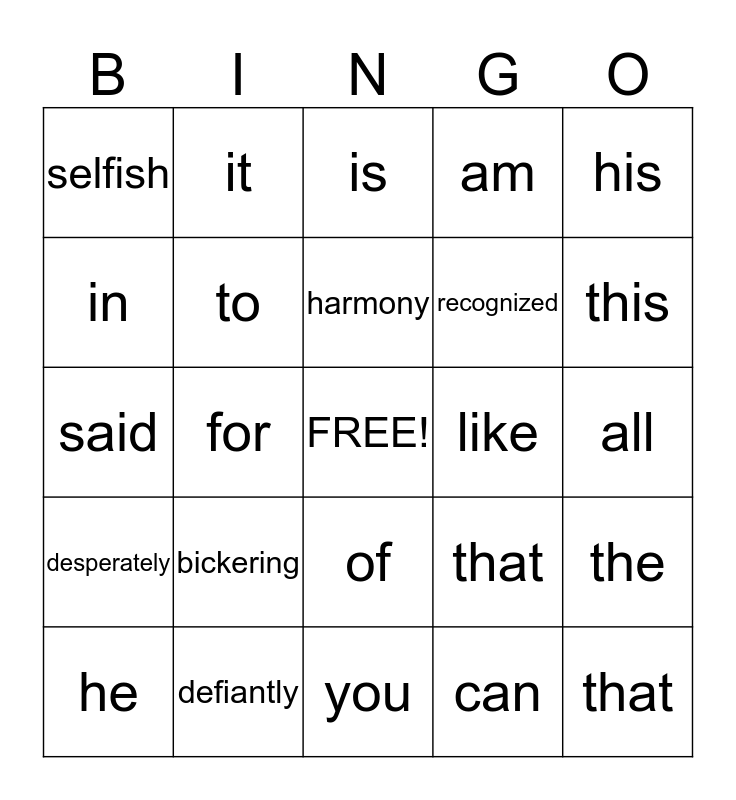 | B | I | N | G | O |
|---|---|---|---|---|
| selfish | it | is | am | his |
| in | to | harmony | recognized | this |
| said | for | FREE! | like | all |
| desperately | bickering | of | that | the |
| he | defiantly | you | can | that |